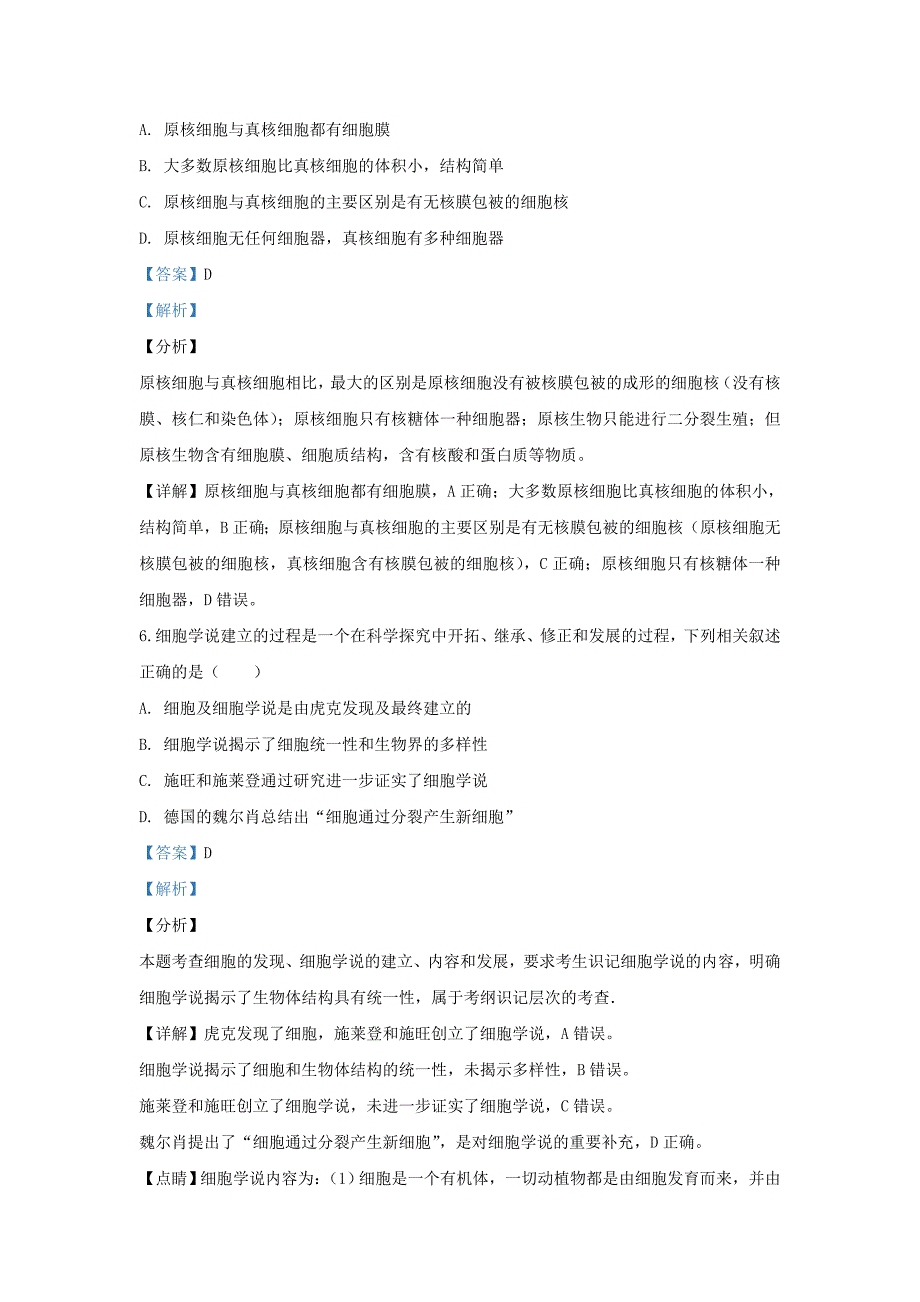 A. 原核细胞与真核细胞都有细胞膜

B. 大多数原核细胞比真核细胞的体积小，结构简单

C. 原核细胞与真核细胞的主要区别是有无核膜包被的细胞核

D. 原核细胞无任何细胞器，真核细胞有多种细胞器

【答案】D

【解析】

【分析】

原核细胞与真核细胞相比，最大的区别是原核细胞没有被核膜包被的成形的细胞核（没有核膜、核仁和染色体）；原核细胞只有核糖体一种细胞器；原核生物只能进行二分裂生殖；但原核生物含有细胞膜、细胞质结构，含有核酸和蛋白质等物质。

【详解】原核细胞与真核细胞都有细胞膜，A 正确；大多数原核细胞比真核细胞的体积小，结构简单，B 正确；原核细胞与真核细胞的主要区别是有无核膜包被的细胞核（原核细胞无核膜包被的细胞核，真核细胞含有核膜包被的细胞核），C 正确；原核细胞只有核糖体一种细胞器，D 错误。

6.细胞学说建立的过程是一个在科学探究中开拓、继承、修正和发展的过程，下列相关叙述正确的是（　　）

A. 细胞及细胞学说是由虎克发现及最终建立的

B. 细胞学说揭示了细胞统一性和生物界的多样性

C. 施旺和施莱登通过研究进一步证实了细胞学说

D. 德国的魏尔肖总结出“细胞通过分裂产生新细胞”

【答案】D

【解析】

【分析】

本题考查细胞的发现、细胞学说的建立、内容和发展，要求考生识记细胞学说的内容，明确细胞学说揭示了生物体结构具有统一性，属于考纲识记层次的考查.

【详解】虎克发现了细胞，施莱登和施旺创立了细胞学说，A 错误。

细胞学说揭示了细胞和生物体结构的统一性，未揭示多样性，B 错误。

施莱登和施旺创立了细胞学说，未进一步证实了细胞学说，C 错误。

魏尔肖提出了“细胞通过分裂产生新细胞”，是对细胞学说的重要补充，D 正确。

【点睛】细胞学说内容为：(1) 细胞是一个有机体，一切动植物都是由细胞发育而来，并由